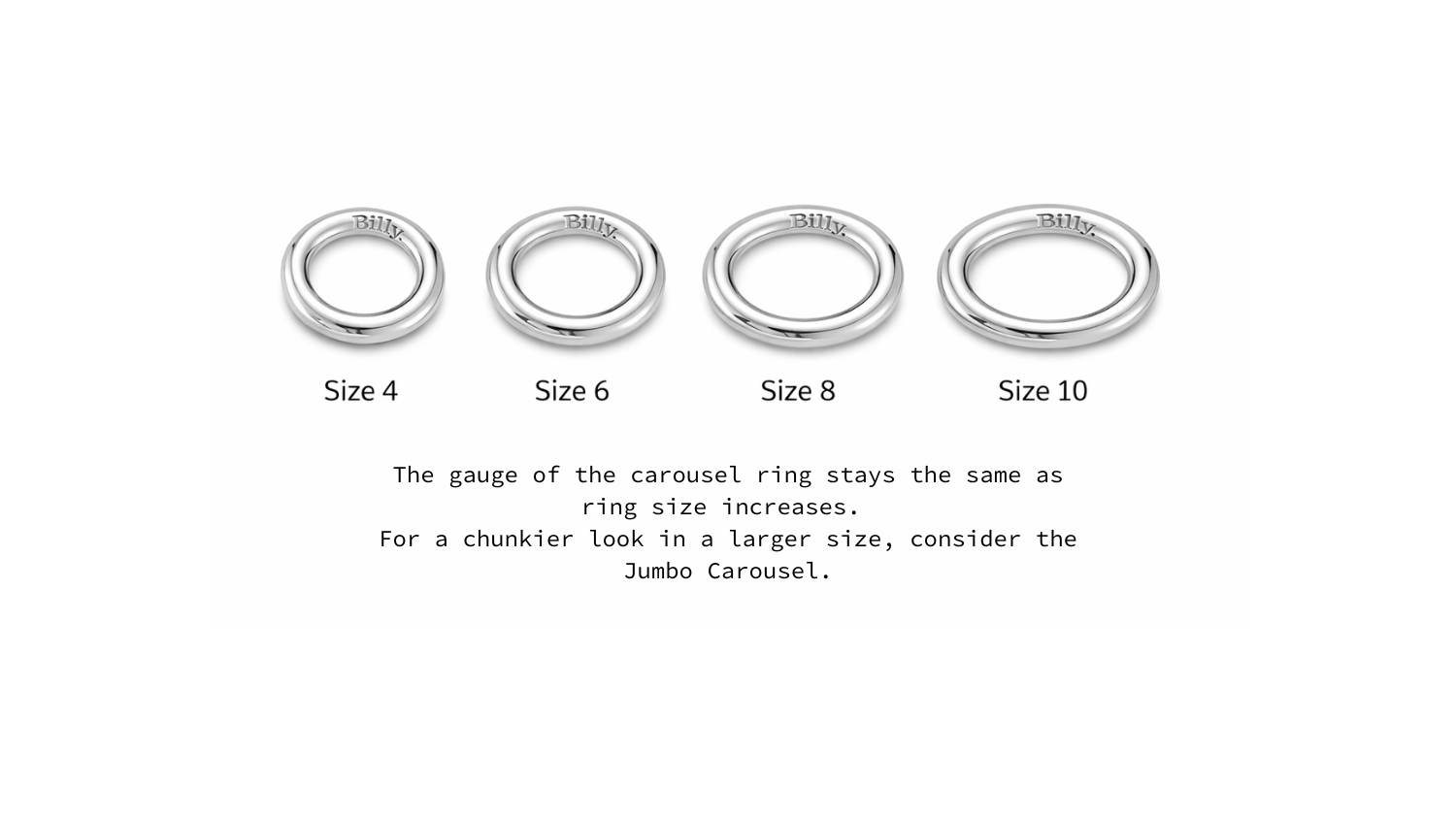 Billy.
Billy.
Billy.
Billy.

Size 4

Size 6

Size 8

Size 10

The gauge of the carousel ring stays the same as ring size increases.
For a chunkier look in a larger size, consider the Jumbo Carousel.